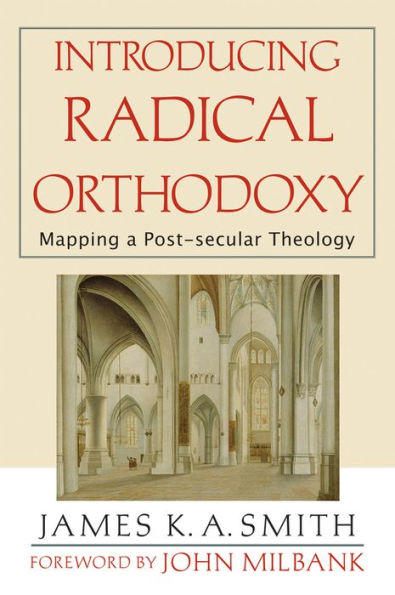 INTRODUCING
RADICAL
ORTHODOXY

Mapping a Post-secular Theology

JAMES K. A. SMITH

FOREWORD BY JOHN MILBANK